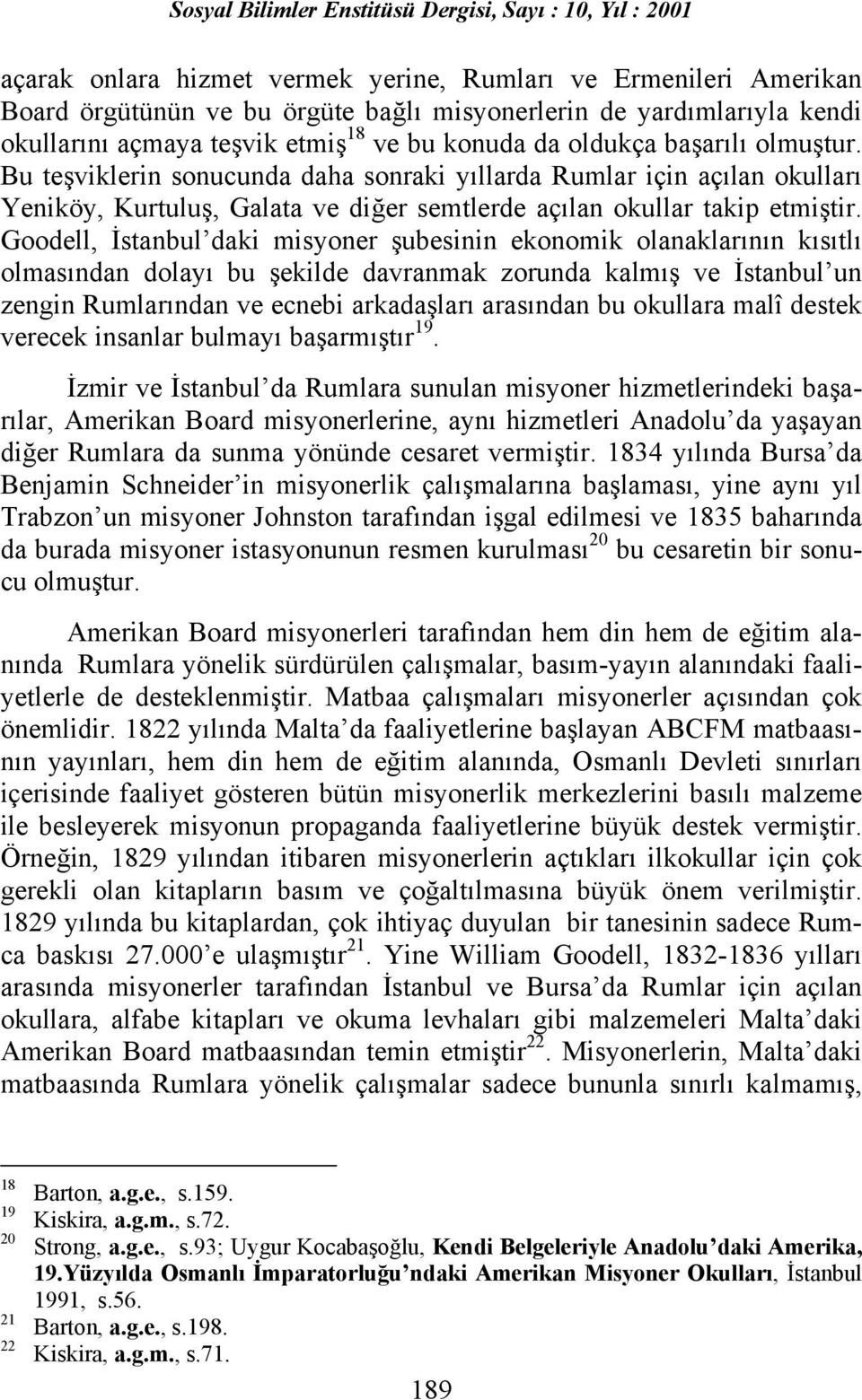 Sosyal Bilimler Enstitüsü Dergisi, Sayı : 10, Yıl : 2001

açarak onlara hizmet vermek yerine, Rumları ve Ermenileri Amerikan Board örgütünün ve bu örgüte bağlı misyonerlerin de yardımlarıyla kendi okullarını açmaya teşvik etmiş$^{18}$ ve bu konuda da oldukça başarılı olmuştur. Bu teşviklerin sonucunda daha sonraki yıllarda Rumlar için açılan okulları Yeniköy, Kurtuluş, Galata ve diğer semtlerde açılan okullar takip etmiştir. Goodell, İstanbul'daki misyoner şubesinin ekonomik olanaklarının kısıtlı olmasından dolayı bu şekilde davranmak zorunda kalmış ve İstanbul'un zengin Rumlarından ve ecnebi arkadaşları arasından bu okullara malî destek verecek insanlar bulmayı başarmıştır$^{19}$.

İzmir ve İstanbul'da Rumlara sunulan misyoner hizmetlerindeki başarılar, Amerikan Board misyonerlerine, aynı hizmetleri Anadolu'da yaşayan diğer Rumlara da sunma yönünde cesaret vermiştir. 1834 yılında Bursa'da Benjamin Schneider'in misyonerlik çalışmalarına başlaması, yine aynı yıl Trabzon'un misyoner Johnston tarafından işgal edilmesi ve 1835 baharında da burada misyoner istasyonunun resmen kurulması$^{20}$ bu cesaretin bir sonucu olmuştur.

Amerikan Board misyonerleri tarafından hem din hem de eğitim alanında Rumlara yönelik sürdürülen çalışmalar, basım-yayın alanındaki faaliyetlerle de desteklenmiştir. Matbaa çalışmaları misyonerler açısından çok önemlidir. 1822 yılında Malta'da faaliyetlerine başlayan ABCFM matbaasının yayınları, hem din hem de eğitim alanında, Osmanlı Devleti sınırları içerisinde faaliyet gösteren bütün misyonerlik merkezlerini basılı malzeme ile besleyerek misyonun propaganda faaliyetlerine büyük destek vermiştir. Örneğin, 1829 yılından itibaren misyonerlerin açtıkları ilkokullar için çok gerekli olan kitapların basım ve çoğaltılmasına büyük önem verilmiştir. 1829 yılında bu kitaplardan, çok ihtiyaç duyulan bir tanesinin sadece Rumca baskısı 27.000'e ulaşmıştır$^{21}$. Yine William Goodell, 1832-1836 yılları arasında misyonerler tarafından İstanbul ve Bursa'da Rumlar için açılan okullara, alfabe kitapları ve okuma levhaları gibi malzemeleri Malta'daki Amerikan Board matbaasından temin etmiştir$^{22}$. Misyonerlerin, Malta'daki matbaasında Rumlara yönelik çalışmalar sadece bununla sınırlı kalmamış,

$^{18}$ Barton, a.g.e., s.159.
$^{19}$ Kiskira, a.g.m., s.72.
$^{20}$ Strong, a.g.e., s.93; Uygur Kocabaşoğlu, Kendi Belgeleriyle Anadolu'daki Amerika, 19.Yüzyılda Osmanlı İmparatorluğu'ndaki Amerikan Misyoner Okulları, İstanbul 1991, s.56.
$^{21}$ Barton, a.g.e., s.198.
$^{22}$ Kiskira, a.g.m., s.71.

189